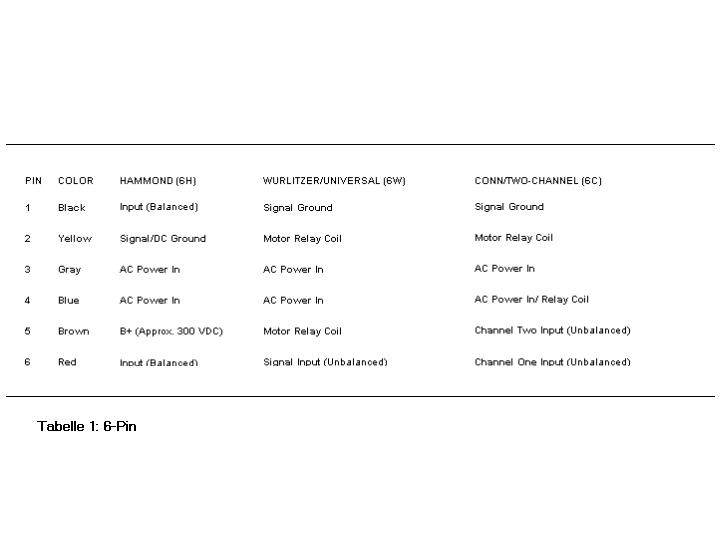 | PIN | COLOR | HAMMOND (6H) | WURLITZER/UNIVERSAL (6W) | CONN/TWO-CHANNEL (6C) |
|---|---|---|---|---|
| 1 | Black | Input (Balanced) | Signal Ground | Signal Ground |
| 2 | Yellow | Signal/DC Ground | Motor Relay Coil | Motor Relay Coil |
| 3 | Gray | AC Power In | AC Power In | AC Power In |
| 4 | Blue | AC Power In | AC Power In | AC Power In/ Relay Coil |
| 5 | Brown | B+ (Approx. 300 VDC) | Motor Relay Coil | Channel Two Input (Unbalanced) |
| 6 | Red | Input (Balanced) | Signal Input (Unbalanced) | Channel One Input (Unbalanced) |

Tabelle 1: 6-Pin